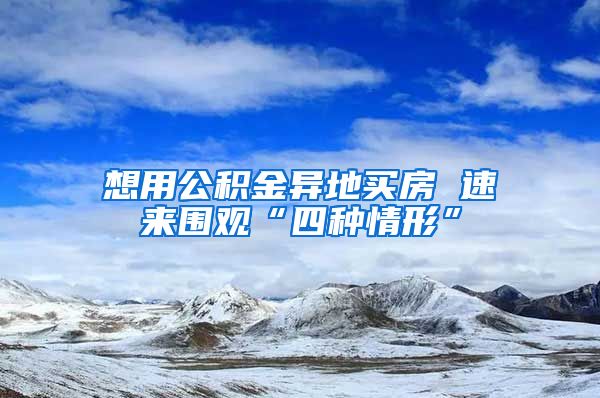 想用公积金异地买房 速来围观“四种情形”